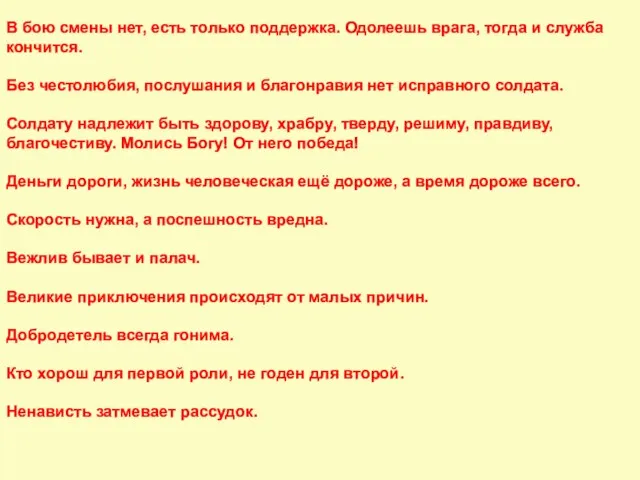 В бою смены нет, есть только поддержка. Одолеешь врага, тогда и служба кончится.

Без честолюбия, послушания и благонравия нет исправного солдата.

Солдату надлежит быть здорову, храбру, тверду, решиму, правдиву, благочестиву. Молись Богу! От него победа!

Деньги дороги, жизнь человеческая ещё дороже, а время дороже всего.

Скорость нужна, а поспешность вредна.

Вежлив бывает и палач.

Великие приключения происходят от малых причин.

Добродетель всегда гонима.

Кто хорош для первой роли, не годен для второй.

Ненависть затмевает рассудок.